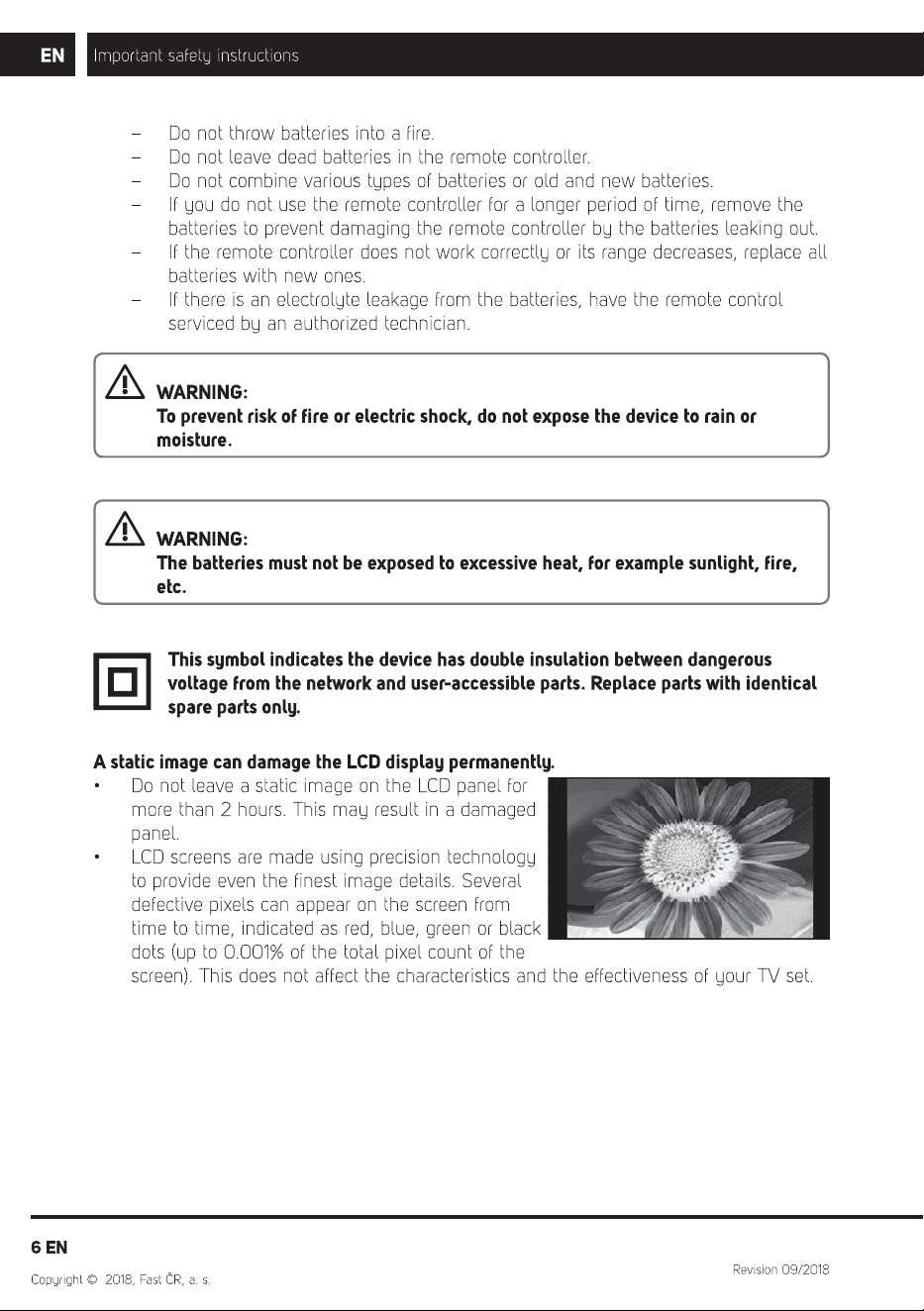 EN Important safety instructions

– Do not throw batteries into a fire.
– Do not leave dead batteries in the remote controller.
– Do not combine various types of batteries or old and new batteries.
– If you do not use the remote controller for a longer period of time, remove the batteries to prevent damaging the remote controller by the batteries leaking out.
– If the remote controller does not work correctly or its range decreases, replace all batteries with new ones.
– If there is an electrolyte leakage from the batteries, have the remote control serviced by an authorized technician.

WARNING:
To prevent risk of fire or electric shock, do not expose the device to rain or moisture.

WARNING:
The batteries must not be exposed to excessive heat, for example sunlight, fire, etc.

This symbol indicates the device has double insulation between dangerous voltage from the network and user-accessible parts. Replace parts with identical spare parts only.

A static image can damage the LCD display permanently.
• Do not leave a static image on the LCD panel for more than 2 hours. This may result in a damaged panel.
• LCD screens are made using precision technology to provide even the finest image details. Several defective pixels can appear on the screen from time to time, indicated as red, blue, green or black dots (up to 0.001% of the total pixel count of the screen). This does not affect the characteristics and the effectiveness of your TV set.

6 EN
Copyright © 2018, Fast ČR, a. s.
Revision 09/2018